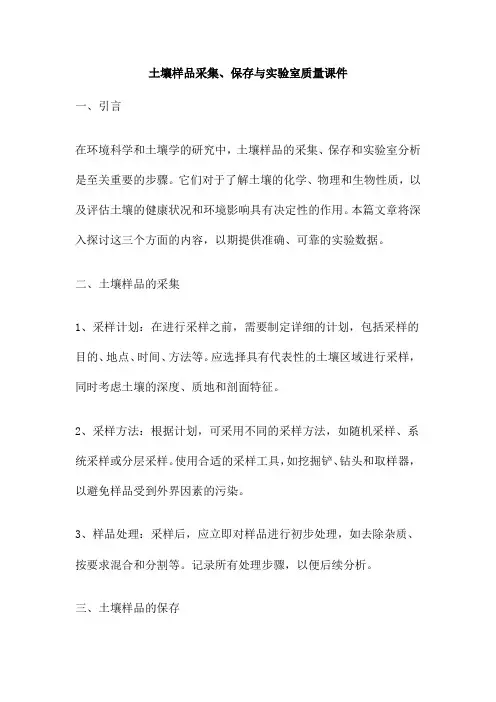 土壤样品采集、保存与实验室质量课件

一、引言

在环境科学和土壤学的研究中，土壤样品的采集、保存和实验室分析是至关重要的步骤。它们对于了解土壤的化学、物理和生物性质，以及评估土壤的健康状况和环境影响具有决定性的作用。本篇文章将深入探讨这三个方面的内容，以期提供准确、可靠的实验数据。

二、土壤样品的采集

1、采样计划：在进行采样之前，需要制定详细的计划，包括采样的目的、地点、时间、方法等。应选择具有代表性的土壤区域进行采样，同时考虑土壤的深度、质地和剖面特征。

2、采样方法：根据计划，可采用不同的采样方法，如随机采样、系统采样或分层采样。使用合适的采样工具，如挖掘铲、钻头和取样器，以避免样品受到外界因素的污染。

3、样品处理：采样后，应立即对样品进行初步处理，如去除杂质、按要求混合和分割等。记录所有处理步骤，以便后续分析。

三、土壤样品的保存